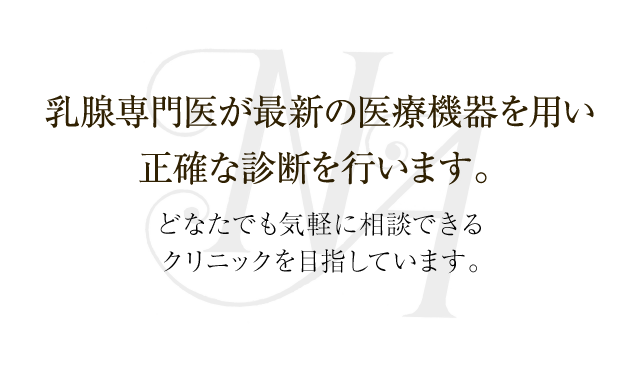 乳腺専門医が最新の医療機器を用い
正確な診断を行います。

どなたでも気軽に相談できる
クリニックを目指しています。